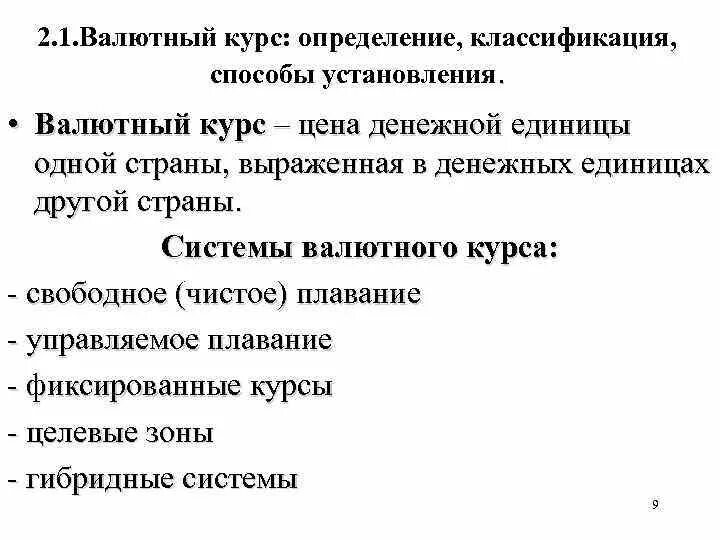 2.1.Валютный курс: определение, классификация, способы установления.

• Валютный курс – цена денежной единицы одной страны, выраженная в денежных единицах другой страны.

Системы валютного курса:

- свободное (чистое) плавание

- управляемое плавание

- фиксированные курсы

- целевые зоны

- гибридные системы

9